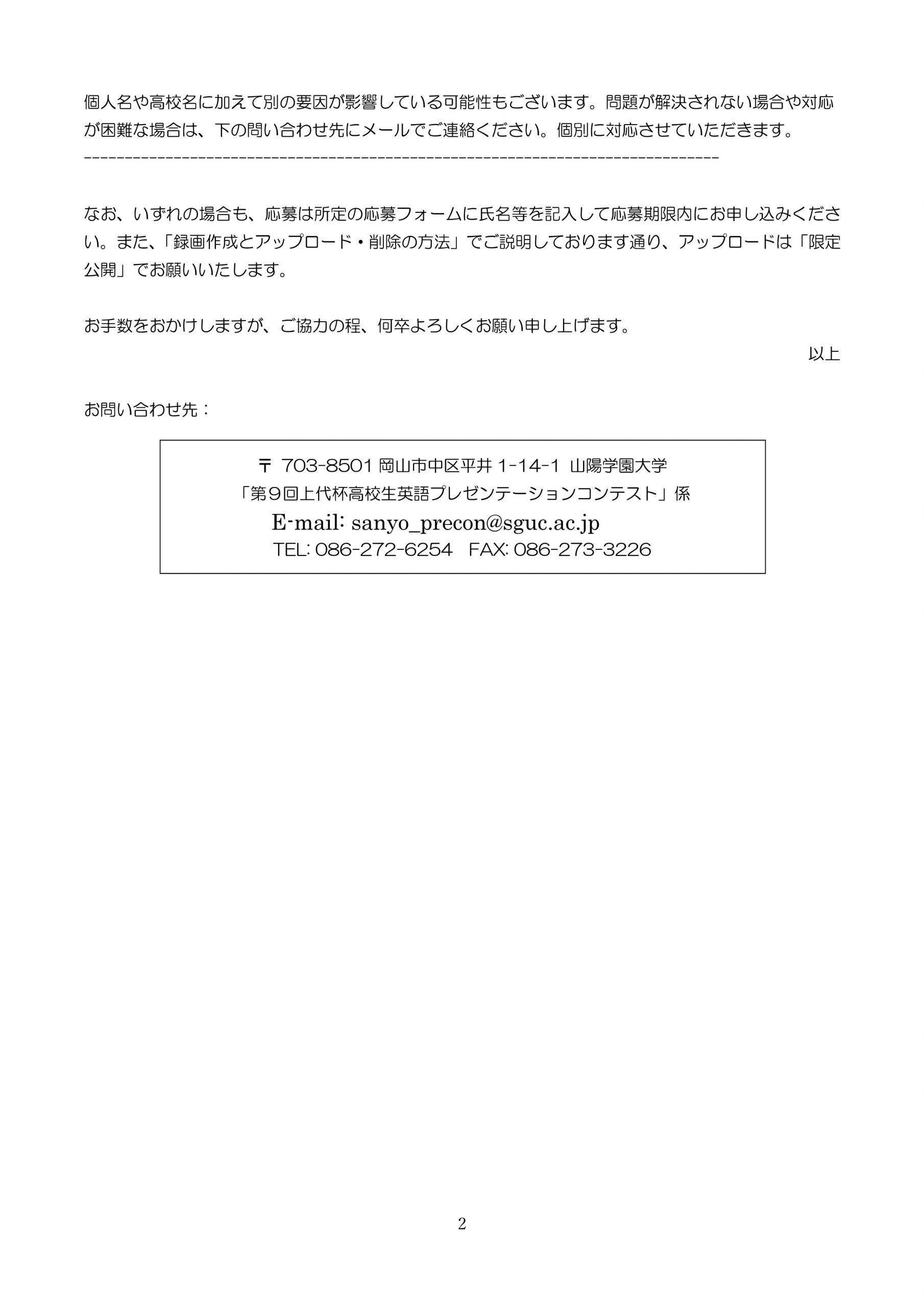 個人名や高校名に加えて別の要因が影響している可能性もございます。問題が解決されない場合や対応が困難な場合は、下の問い合わせ先にメールでご連絡ください。個別に対応させていただきます。
--------------------------------------------------------------------------------

なお、いずれの場合も、応募は所定の応募フォームに氏名等を記入して応募期限内にお申し込みください。また、「録画作成とアップロード・削除の方法」でご説明しております通り、アップロードは「限定公開」でお願いいたします。

お手数をおかけしますが、ご協力の程、何卒よろしくお願い申し上げます。

以上

お問い合わせ先：

〒 703-8501 岡山市中区平井 1-14-1 山陽学園大学
「第９回上代杯高校生英語プレゼンテーションコンテスト」係
E-mail: sanyo_precon@sguc.ac.jp
TEL: 086-272-6254 FAX: 086-273-3226

2